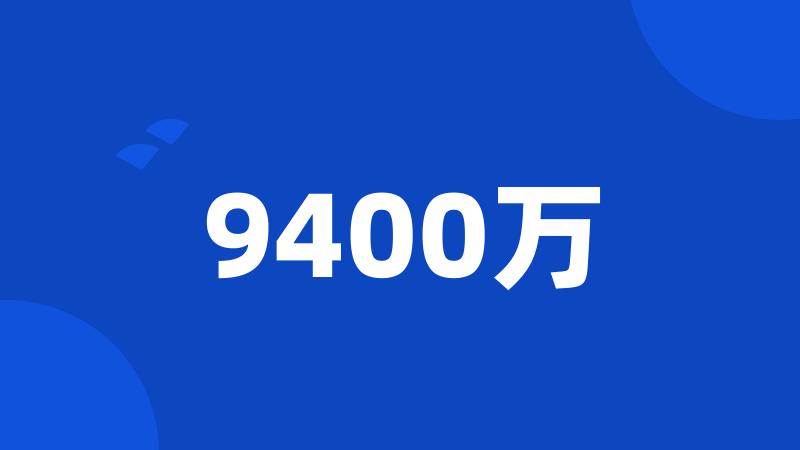 9400万